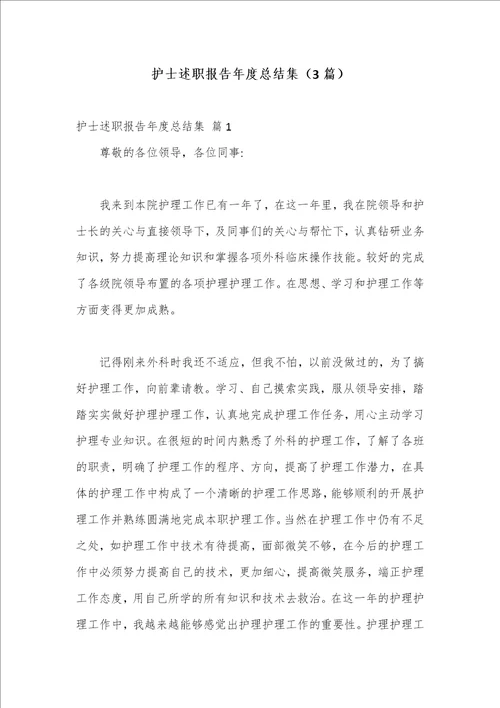 护士述职报告年度总结集（3篇）

护士述职报告年度总结集 篇1

尊敬的各位领导，各位同事：

我来到本院护理工作已有一年了，在这一年里，我在院领导和护士长的关心与直接领导下，及同事们的关心与帮忙下，认真钻研业务知识，努力提高理论知识和掌握各项外科临床操作技能。较好的完成了各级院领导布置的各项护理护理工作。在思想、学习和护理工作等方面变得更加成熟。

记得刚来外科时我还不适应，但我不怕，以前没做过的，为了搞好护理工作，向前辈请教。学习、自己摸索实践，服从领导安排，踏踏实实做好护理护理工作，认真地完成护理工作任务，用心主动学习护理专业知识。在很短的时间内熟悉了外科的护理工作，了解了各班的职责，明确了护理工作的程序、方向，提高了护理工作潜力，在具体的护理工作中构成了一个清晰的护理工作思路，能够顺利的开展护理工作并熟练圆满地完成本职护理工作。当然在护理工作中仍有不足之处，如护理工作中技术有待提高，面部微笑不够，在今后的护理工作中必须努力提高自己的技术，更加细心，提高微笑服务，端正护理工作态度，用自己所学的所有知识和技术去救治。在这一年的护理护理工作中，我越来越能够感觉出护理护理工作的重要性。护理护理工